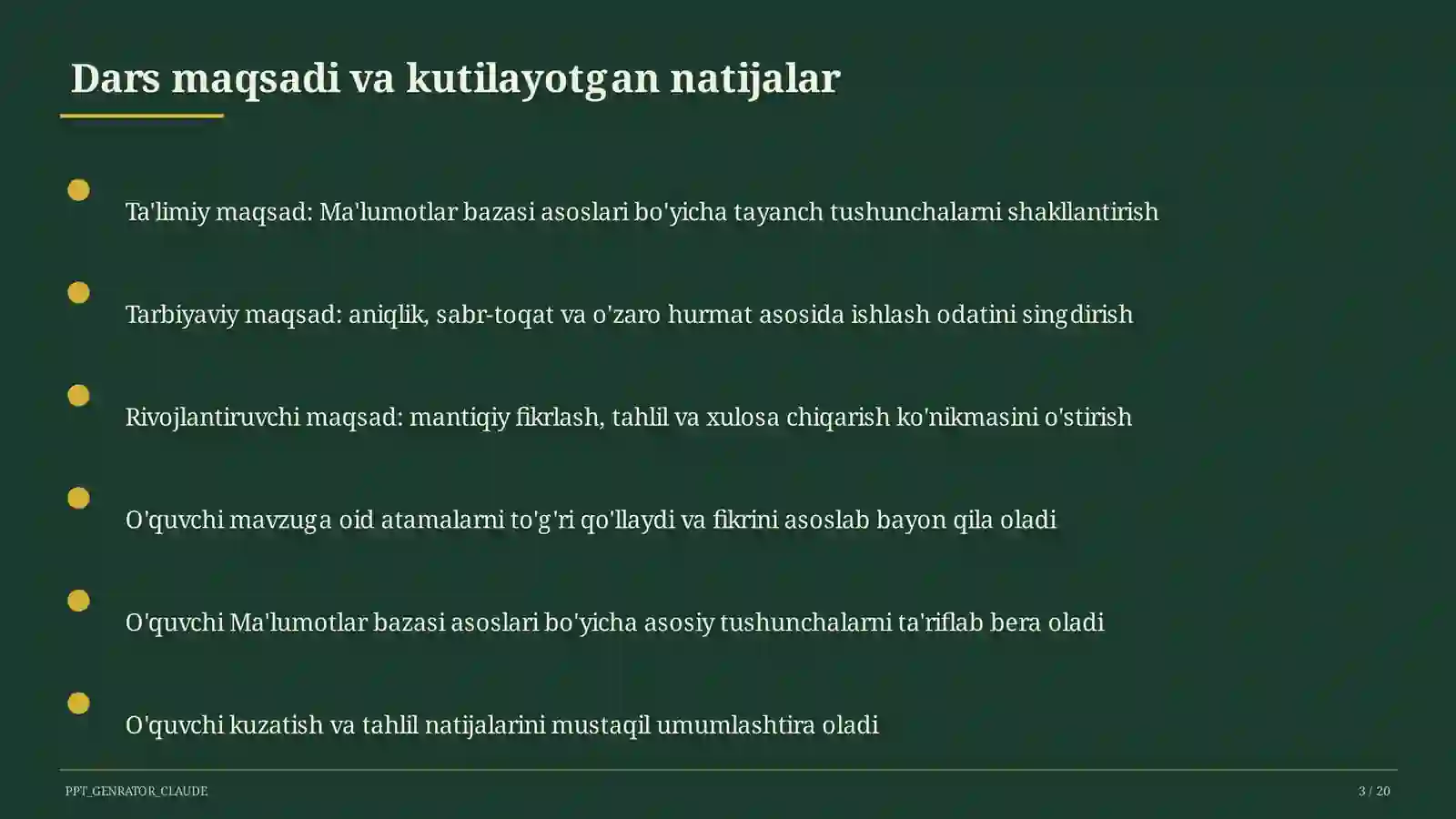 Dars maqsadi va kutilayotgan natijalar

Ta'limiy maqsad: Ma'lumotlar bazasi asoslari bo'yicha tayanch tushunchalarni shakllantirish

Tarbiyaviy maqsad: aniqlik, sabr-toqat va o'zaro hurmat asosida ishlash odatini singdirish

Rivojlantiruvchi maqsad: mantiqiy fikrlash, tahlil va xulosa chiqarish ko'nikmasini o'stirish

O'quvchi mavzuga oid atamalarni to'g'ri qo'llaydi va fikrini asoslab bayon qila oladi

O'quvchi Ma'lumotlar bazasi asoslari bo'yicha asosiy tushunchalarni ta'riflab bera oladi

O'quvchi kuzatish va tahlil natijalarini mustaqil umumlashtira oladi

PPT_GENRATOR_CLAUDE

3 / 20